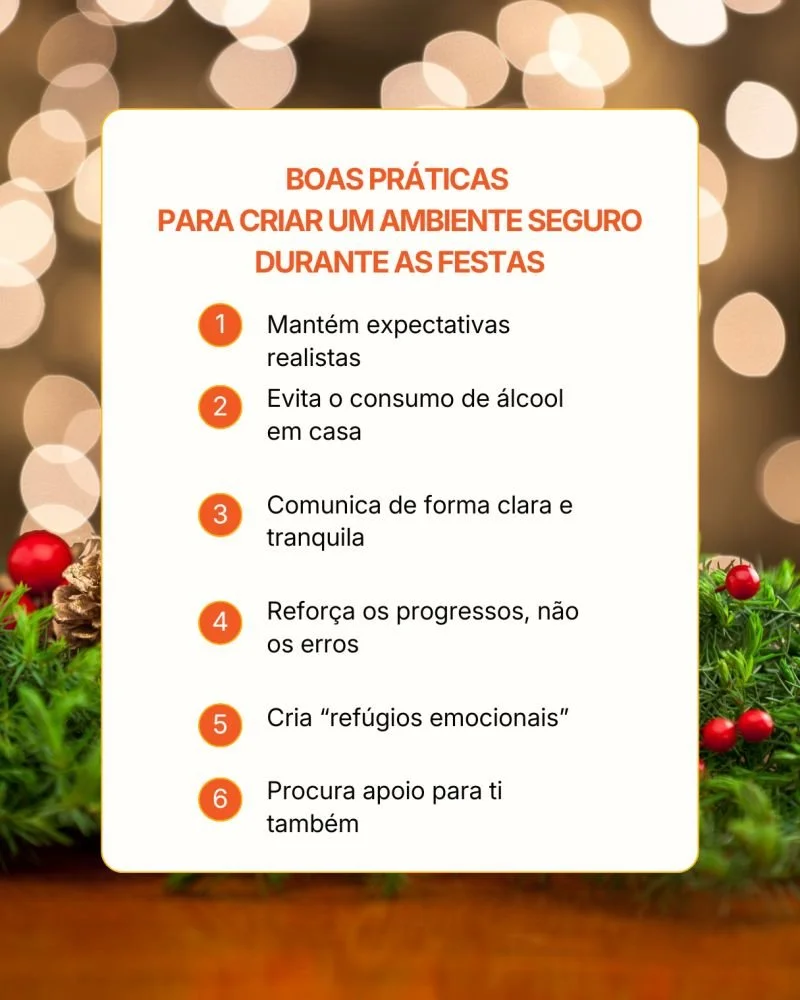 BOAS PRÁTICAS
PARA CRIAR UM AMBIENTE SEGURO
DURANTE AS FESTAS

1 Mantém expectativas realistas

2 Evita o consumo de álcool em casa

3 Comunica de forma clara e tranquila

4 Reforça os progressos, não os erros

5 Cria "refúgios emocionais"

6 Procura apoio para ti também